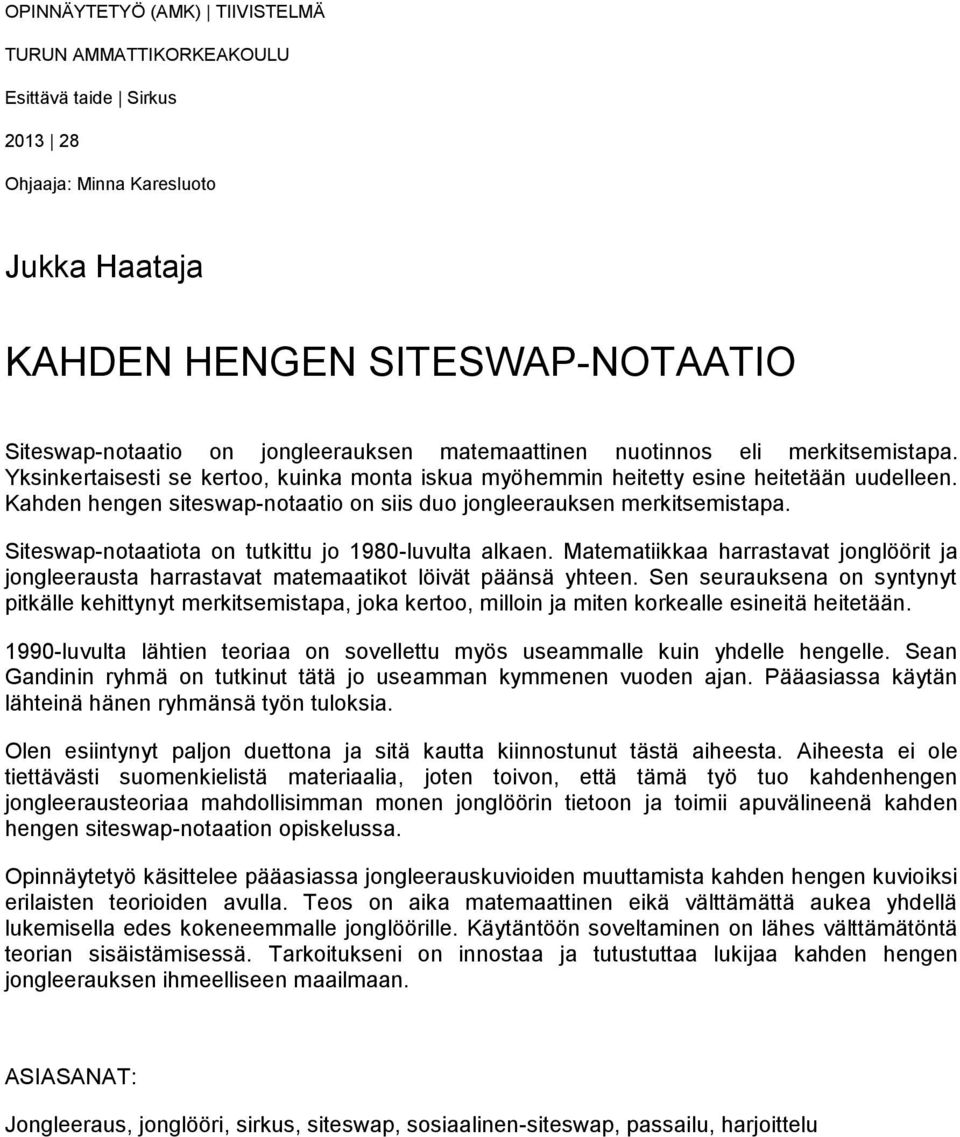 OPINNÄYTETYÖ (AMK) | TIIVISTELMÄ

TURUN AMMATTIKORKEAKOULU

Esittävä taide | Sirkus

2013 | 28

Ohjaaja: Minna Karesluoto

Jukka Haataja

KAHDEN HENGEN SITESWAP-NOTAATIO

Siteswap-notaatio on jongleerauksen matemaattinen nuotinnos eli merkitsemistapa. Yksinkertaisesti se kertoo, kuinka monta iskua myöhemmin heitetty esine heitetään uudelleen. Kahden hengen siteswap-notaatio on siis duo jongleerauksen merkitsemistapa.

Siteswap-notaatiota on tutkittu jo 1980-luvulta alkaen. Matematiikkaa harrastavat jonglöörit ja jongleerausta harrastavat matemaatikot löivät päänsä yhteen. Sen seurauksena on syntynyt pitkälle kehittynyt merkitsemistapa, joka kertoo, milloin ja miten korkealle esineitä heitetään.

1990-luvulta lähtien teoriaa on sovellettu myös useammalle kuin yhdelle hengelle. Sean Gandinin ryhmä on tutkinut tätä jo useamman kymmenen vuoden ajan. Pääasiassa käytän lähteinä hänen ryhmänsä työn tuloksia.

Olen esiintynyt paljon duettona ja sitä kautta kiinnostunut tästä aiheesta. Aiheesta ei ole tiettävästi suomenkielistä materiaalia, joten toivon, että tämä työ tuo kahdenhengen jongleerausteoriaa mahdollisimman monen jonglöörin tietoon ja toimii apuvälineenä kahden hengen siteswap-notaation opiskelussa.

Opinnäytetyö käsittelee pääasiassa jongleerauskuvioiden muuttamista kahden hengen kuvioiksi erilaisten teorioiden avulla. Teos on aika matemaattinen eikä välttämättä aukea yhdellä lukemisella edes kokeneemmalle jonglöörille. Käytäntöön soveltaminen on lähes välttämätöntä teorian sisäistämisessä. Tarkoitukseni on innostaa ja tutustuttaa lukijaa kahden hengen jongleerauksen ihmeelliseen maailmaan.

ASIASANAT:

Jongleeraus, jonglööri, sirkus, siteswap, sosiaalinen-siteswap, passailu, harjoittelu